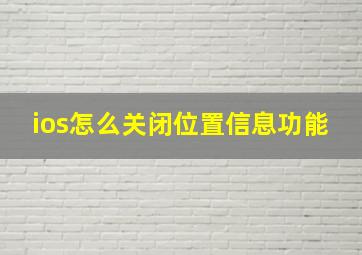 ios怎么关闭位置信息功能